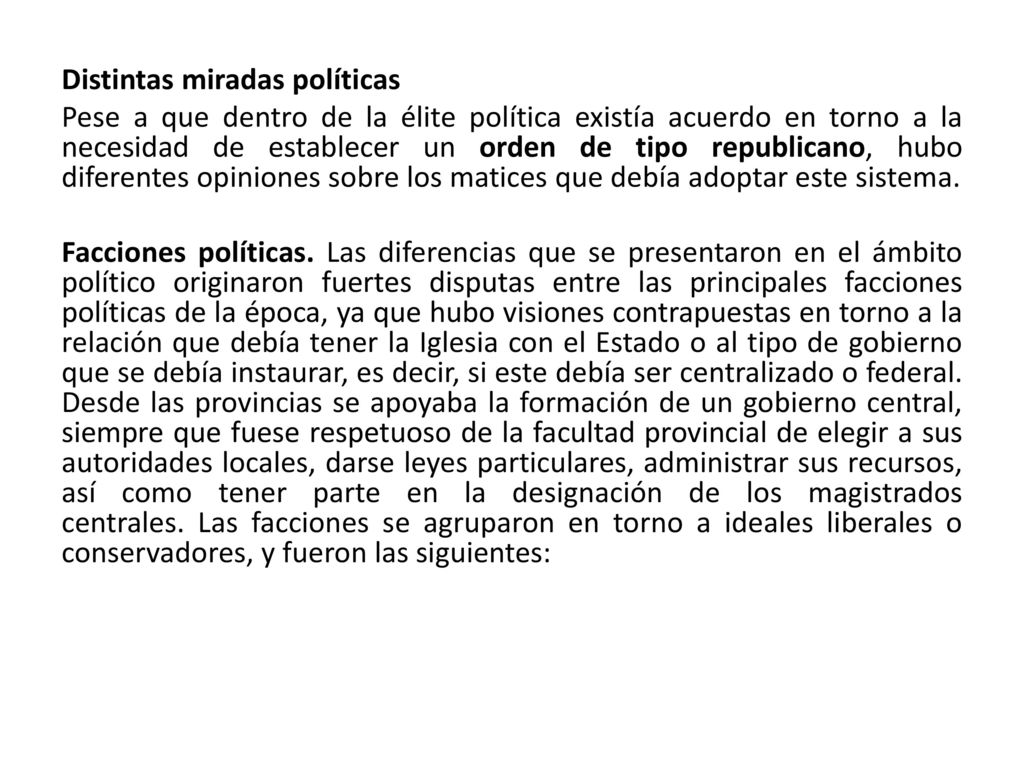 Distintas miradas políticas

Pese a que dentro de la élite política existía acuerdo en torno a la necesidad de establecer un orden de tipo republicano, hubo diferentes opiniones sobre los matices que debía adoptar este sistema.

Facciones políticas. Las diferencias que se presentaron en el ámbito político originaron fuertes disputas entre las principales facciones políticas de la época, ya que hubo visiones contrapuestas en torno a la relación que debía tener la Iglesia con el Estado o al tipo de gobierno que se debía instaurar, es decir, si este debía ser centralizado o federal. Desde las provincias se apoyaba la formación de un gobierno central, siempre que fuese respetuoso de la facultad provincial de elegir a sus autoridades locales, darse leyes particulares, administrar sus recursos, así como tener parte en la designación de los magistrados centrales. Las facciones se agruparon en torno a ideales liberales o conservadores, y fueron las siguientes: